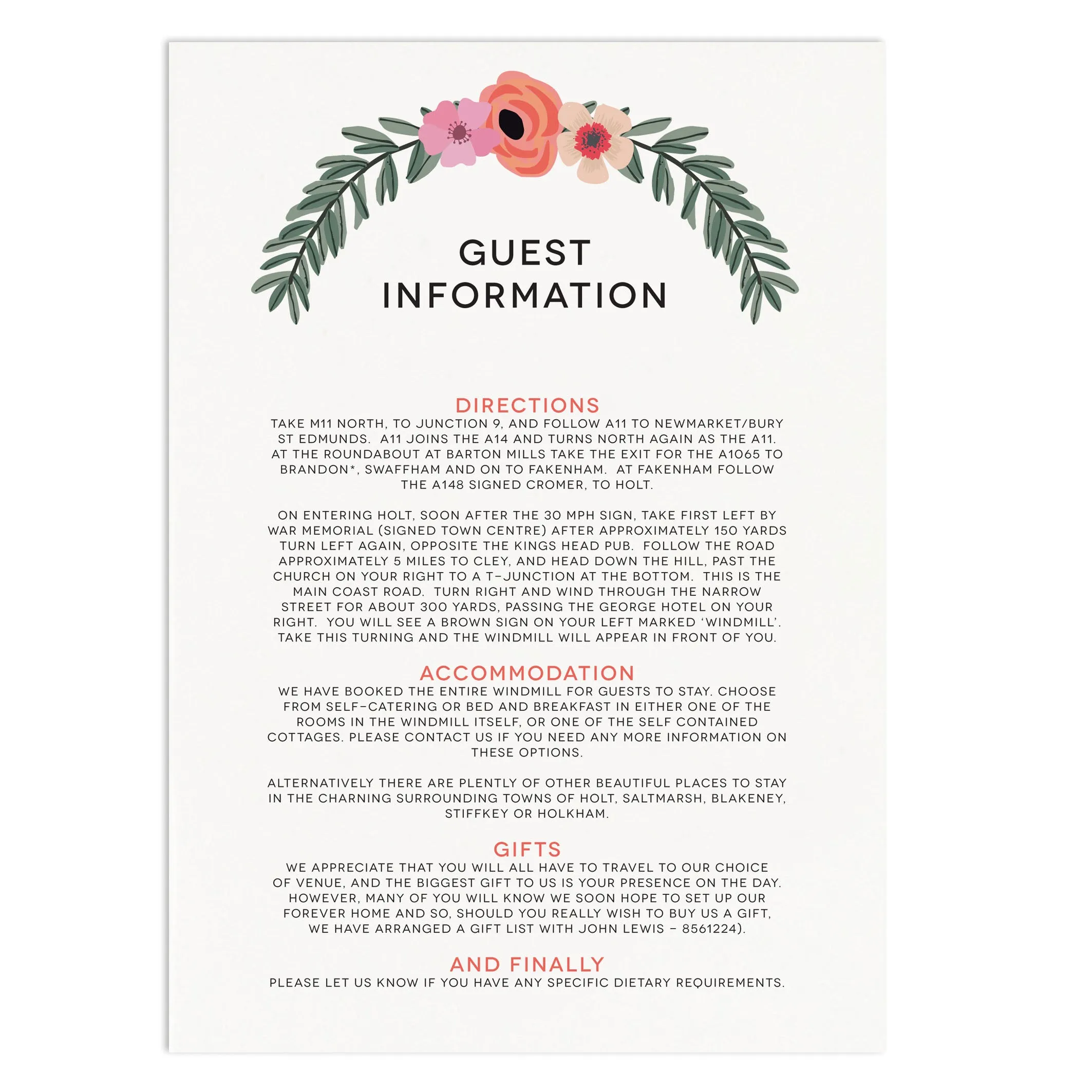 GUEST INFORMATION

DIRECTIONS
TAKE M11 NORTH, TO JUNCTION 9, AND FOLLOW A11 TO NEWMARKET/BURY ST EDMUNDS. A11 JOINS THE A14 AND TURNS NORTH AGAIN AS THE A11. AT THE ROUNDABOUT AT BARTON MILLS TAKE THE EXIT FOR THE A1065 TO BRANDON*, SWAFFHAM AND ON TO FAKENHAM. AT FAKENHAM FOLLOW THE A148 SIGNED CROMER, TO HOLT.

ON ENTERING HOLT, SOON AFTER THE 30 MPH SIGN, TAKE FIRST LEFT BY WAR MEMORIAL (SIGNED TOWN CENTRE) AFTER APPROXIMATELY 150 YARDS TURN LEFT AGAIN, OPPOSITE THE KINGS HEAD PUB. FOLLOW THE ROAD APPROXIMATELY 5 MILES TO CLEY, AND HEAD DOWN THE HILL, PAST THE CHURCH ON YOUR RIGHT TO A T-JUNCTION AT THE BOTTOM. THIS IS THE MAIN COAST ROAD. TURN RIGHT AND WIND THROUGH THE NARROW STREET FOR ABOUT 300 YARDS, PASSING THE GEORGE HOTEL ON YOUR RIGHT. YOU WILL SEE A BROWN SIGN ON YOUR LEFT MARKED 'WINDMILL'. TAKE THIS TURNING AND THE WINDMILL WILL APPEAR IN FRONT OF YOU.

ACCOMMODATION
WE HAVE BOOKED THE ENTIRE WINDMILL FOR GUESTS TO STAY. CHOOSE FROM SELF-CATERING OR BED AND BREAKFAST IN EITHER ONE OF THE ROOMS IN THE WINDMILL ITSELF, OR ONE OF THE SELF CONTAINED COTTAGES. PLEASE CONTACT US IF YOU NEED ANY MORE INFORMATION ON THESE OPTIONS.

ALTERNATIVELY THERE ARE PLENTLY OF OTHER BEAUTIFUL PLACES TO STAY IN THE CHARNING SURROUNDING TOWNS OF HOLT, SALTMARSH, BLAKENEY, STIFFKEY OR HOLKHAM.

GIFTS
WE APPRECIATE THAT YOU WILL ALL HAVE TO TRAVEL TO OUR CHOICE OF VENUE, AND THE BIGGEST GIFT TO US IS YOUR PRESENCE ON THE DAY. HOWEVER, MANY OF YOU WILL KNOW WE SOON HOPE TO SET UP OUR FOREVER HOME AND SO, SHOULD YOU REALLY WISH TO BUY US A GIFT, WE HAVE ARRANGED A GIFT LIST WITH JOHN LEWIS - 8561224).

AND FINALLY
PLEASE LET US KNOW IF YOU HAVE ANY SPECIFIC DIETARY REQUIREMENTS.